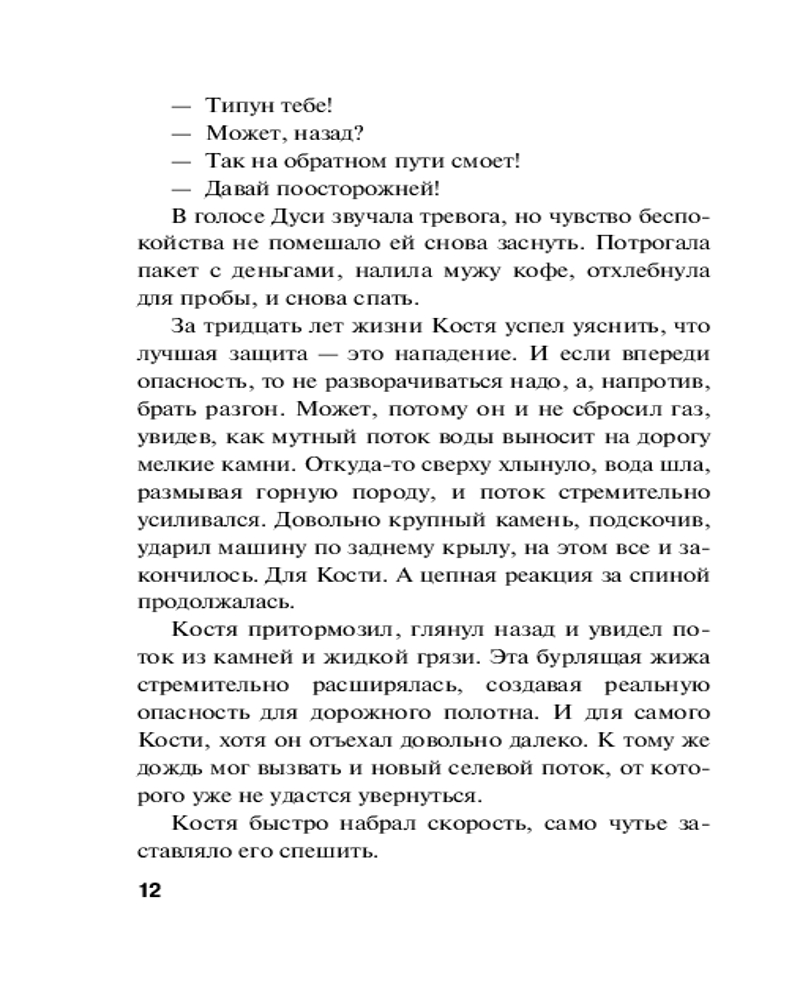 — Типун тебе!
— Может, назад?
— Так на обратном пути смоет!
— Давай поосторожней!

В голосе Дуси звучала тревога, но чувство беспокойства не помешало ей снова заснуть. Потрогала пакет с деньгами, налила мужу кофе, отхлебнула для пробы, и снова спать.

За тридцать лет жизни Костя успел уяснить, что лучшая защита — это нападение. И если впереди опасность, то не разворачиваться надо, а, напротив, брать разгон. Может, потому он и не сбросил газ, увидев, как мутный поток воды выносит на дорогу мелкие камни. Откуда-то сверху хлынуло, вода шла, размывая горную породу, и поток стремительно усиливался. Довольно крупный камень, подскочив, ударил машину по заднему крылу, на этом все и закончилось. Для Кости. А цепная реакция за спиной продолжалась.

Костя притормозил, глянул назад и увидел поток из камней и жидкой грязи. Эта бурлящая жижа стремительно расширялась, создавая реальную опасность для дорожного полотна. И для самого Кости, хотя он отъехал довольно далеко. К тому же дождь мог вызвать и новый селевой поток, от которого уже не удастся увернуться.

Костя быстро набрал скорость, само чутье заставляло его спешить.

12